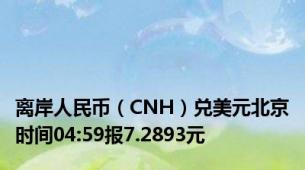 离岸人民币（CNH）兑美元北京时间04:59报7.2893元